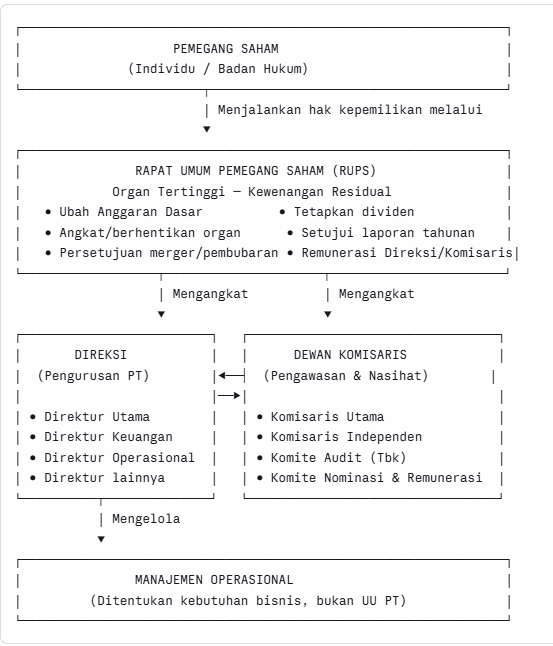 PEMEGANG SAHAM
(Individu / Badan Hukum)

Menjalankan hak kepemilikan melalui

RAPAT UMUM PEMEGANG SAHAM (RUPS)
Organ Tertinggi — Kewenangan Residual
• Ubah Anggaran Dasar
• Angkat/berhentikan organ
• Persetujuan merger/pembubaran
• Tetapkan dividen
• Setujui laporan tahunan
• Remunerasi Direksi/Komisaris

Mengangkat

Mengangkat

DIREKSI
(Pengurusan PT)
• Direktur Utama
• Direktur Keuangan
• Direktur Operasional
• Direktur lainnya

DEWAN KOMISARIS
(Pengawasan & Nasihat)
• Komisaris Utama
• Komisaris Independen
• Komite Audit (Tbk)
• Komite Nominasi & Remunerasi

Mengelola

MANAJEMEN OPERASIONAL
(Ditentukan kebutuhan bisnis, bukan UU PT)